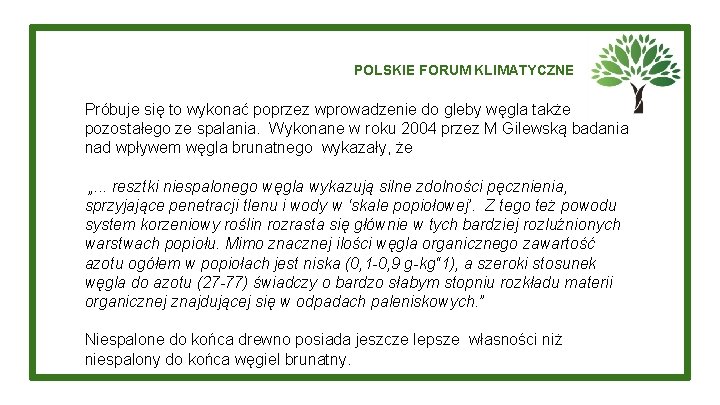 POLSKIE FORUM KLIMATYCZNE

Próbuje się to wykonać poprzez wprowadzenie do gleby węgla także pozostałego ze spalania. Wykonane w roku 2004 przez M Gilewską badania nad wpływem węgla brunatnego wykazały, że

„... resztki niespalonego węgla wykazują silne zdolności pęcznienia, sprzyjające penetracji tlenu i wody w 'skale popiołowej'. Z tego też powodu system korzeniowy roślin rozrasta się głównie w tych bardziej rozluźnionych warstwach popiołu. Mimo znacznej ilości węgla organicznego zawartość azotu ogółem w popiołach jest niska (0,1-0,9 g-kg"1), a szeroki stosunek węgla do azotu (27-77) świadczy o bardzo słabym stopniu rozkładu materii organicznej znajdującej się w odpadach paleniskowych."

Niespalone do końca drewno posiada jeszcze lepsze własności niż niespalony do końca węgiel brunatny.